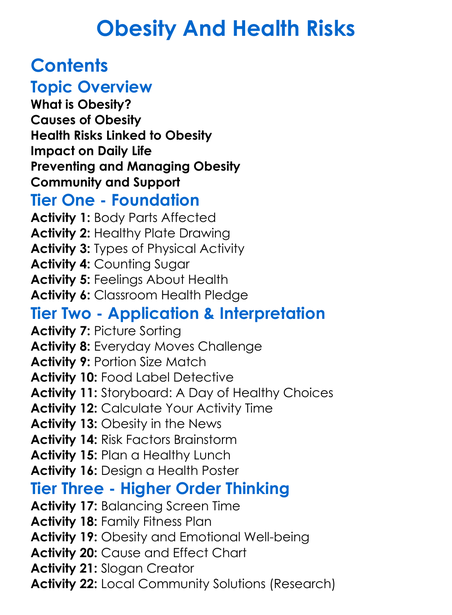 Obesity And Health Risks

Contents

Topic Overview

What is Obesity?
Causes of Obesity
Health Risks Linked to Obesity
Impact on Daily Life
Preventing and Managing Obesity
Community and Support

Tier One - Foundation

Activity 1: Body Parts Affected
Activity 2: Healthy Plate Drawing
Activity 3: Types of Physical Activity
Activity 4: Counting Sugar
Activity 5: Feelings About Health
Activity 6: Classroom Health Pledge

Tier Two - Application & Interpretation

Activity 7: Picture Sorting
Activity 8: Everyday Moves Challenge
Activity 9: Portion Size Match
Activity 10: Food Label Detective
Activity 11: Storyboard: A Day of Healthy Choices
Activity 12: Calculate Your Activity Time
Activity 13: Obesity in the News
Activity 14: Risk Factors Brainstorm
Activity 15: Plan a Healthy Lunch
Activity 16: Design a Health Poster

Tier Three - Higher Order Thinking

Activity 17: Balancing Screen Time
Activity 18: Family Fitness Plan
Activity 19: Obesity and Emotional Well-being
Activity 20: Cause and Effect Chart
Activity 21: Slogan Creator
Activity 22: Local Community Solutions (Research)